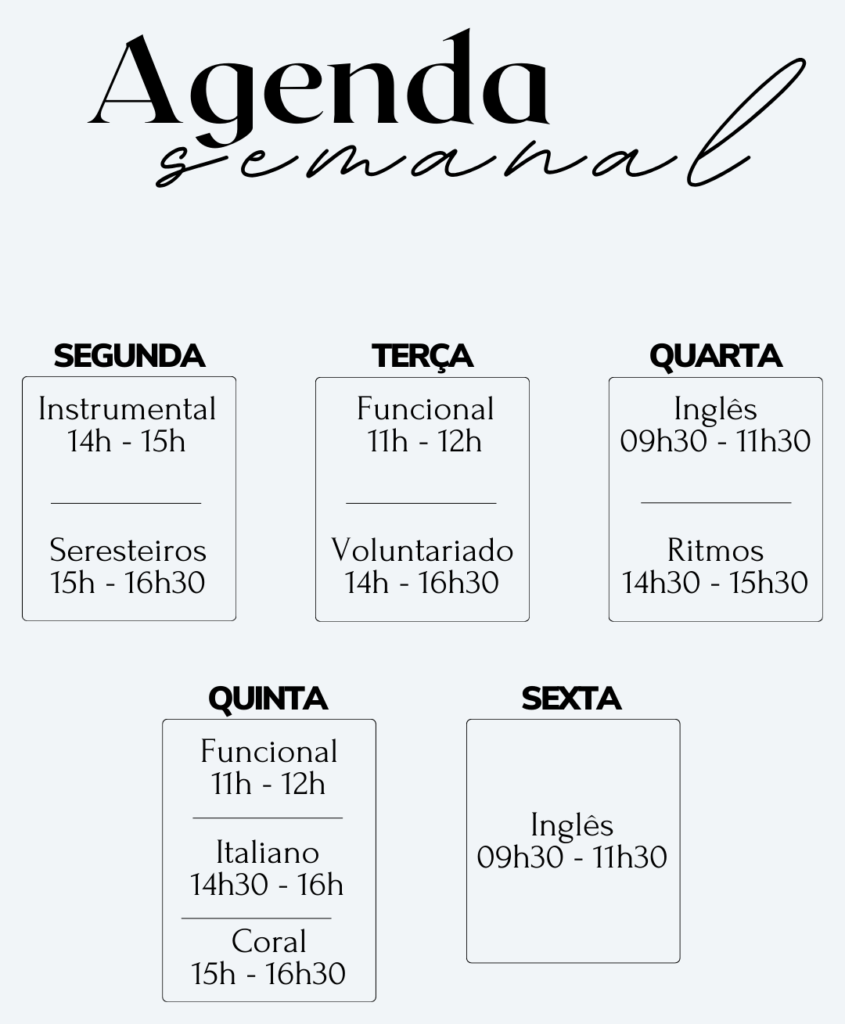 Agenda
semanal

SEGUNDA

Instrumental
14h - 15h

Seresteiros
15h - 16h30

TERÇA

Funcional
11h - 12h

Voluntariado
14h - 16h30

QUARTA

Inglês
09h30 - 11h30

Ritmos
14h30 - 15h30

QUINTA

Funcional
11h - 12h

Italiano
14h30 - 16h

Coral
15h - 16h30

SEXTA

Inglês
09h30 - 11h30